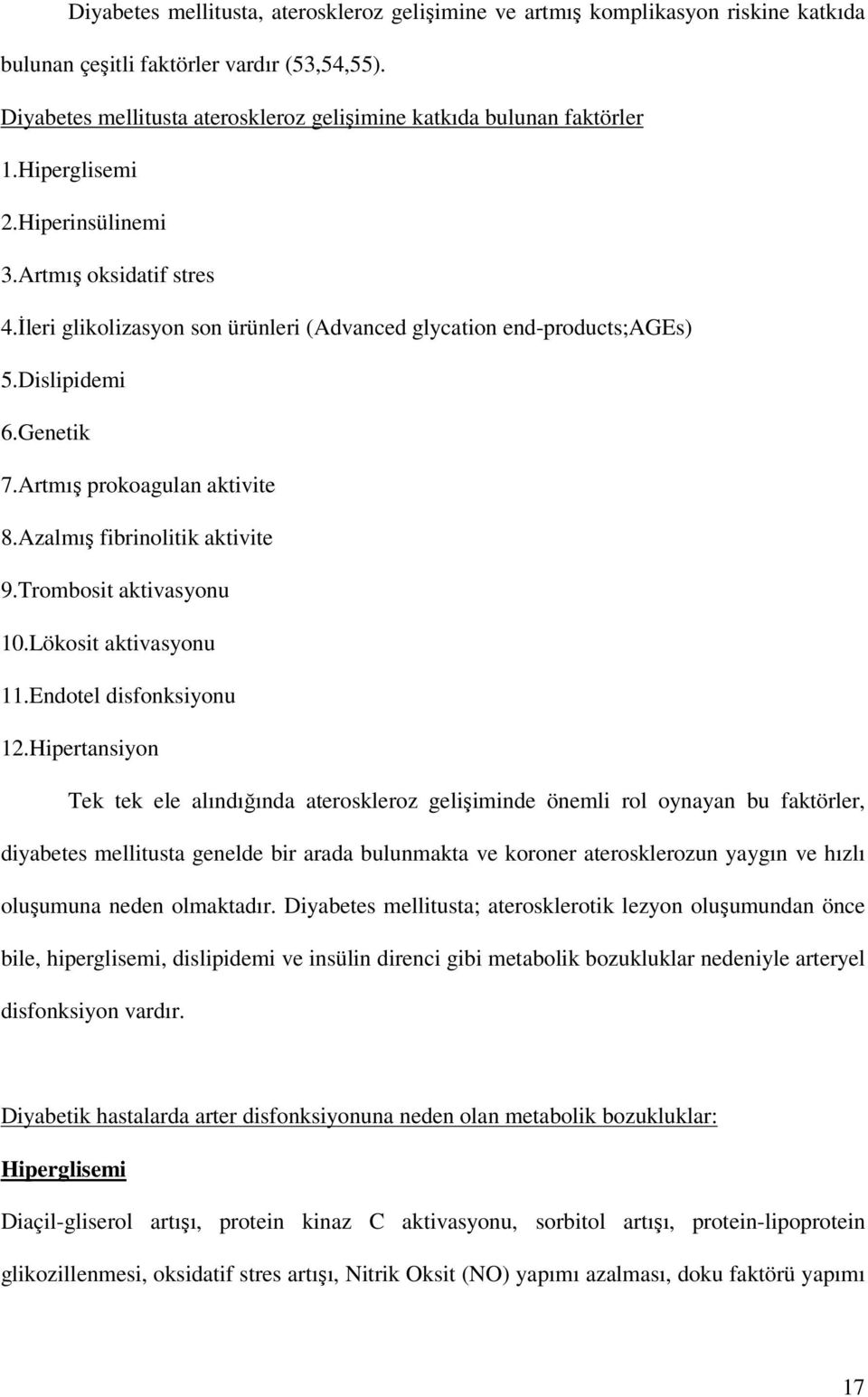 Diyabetes mellitusta, ateroskleroz gelişimine ve artmış komplikasyon riskine katkıda bulunan çeşitli faktörler vardır (53,54,55).

Diyabetes mellitusta ateroskleroz gelişimine katkıda bulunan faktörler

1.Hiperglisemi

2.Hiperinsülinemi

3.Artmış oksidatif stres

4.İleri glikolizasyon son ürünleri (Advanced glycation end-products;AGEs)

5.Dislipidemi

6.Genetik

7.Artmış prokoagulan aktivite

8.Azalmış fibrinolitik aktivite

9.Trombosit aktivasyonu

10.Lökosit aktivasyonu

11.Endotel disfonksiyonu

12.Hipertansiyon

Tek tek ele alındığında ateroskleroz gelişiminde önemli rol oynayan bu faktörler, diyabetes mellitusta genelde bir arada bulunmakta ve koroner aterosklerozun yaygın ve hızlı oluşumuna neden olmaktadır. Diyabetes mellitusta; aterosklerotik lezyon oluşumundan önce bile, hiperglisemi, dislipidemi ve insülin direnci gibi metabolik bozukluklar nedeniyle arteryel disfonksiyon vardır.

Diyabetik hastalarda arter disfonksiyonuna neden olan metabolik bozukluklar:

Hiperglisemi

Diaçil-gliserol artışı, protein kinaz C aktivasyonu, sorbitol artışı, protein-lipoprotein glikozillenmesi, oksidatif stres artışı, Nitrik Oksit (NO) yapımı azalması, doku faktörü yapımı

17